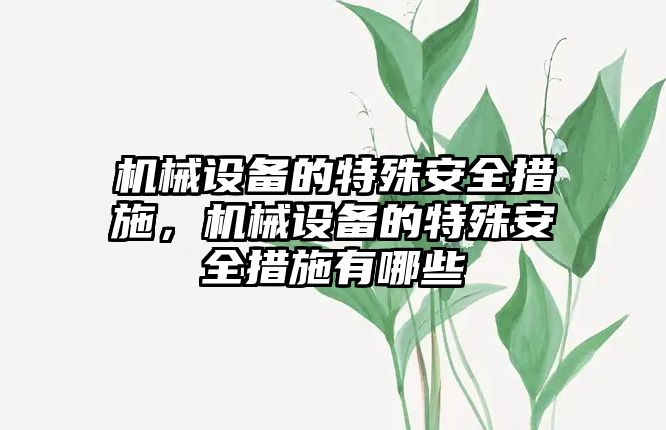 机械设备的特殊安全措施，机械设备的特殊安全措施有哪些